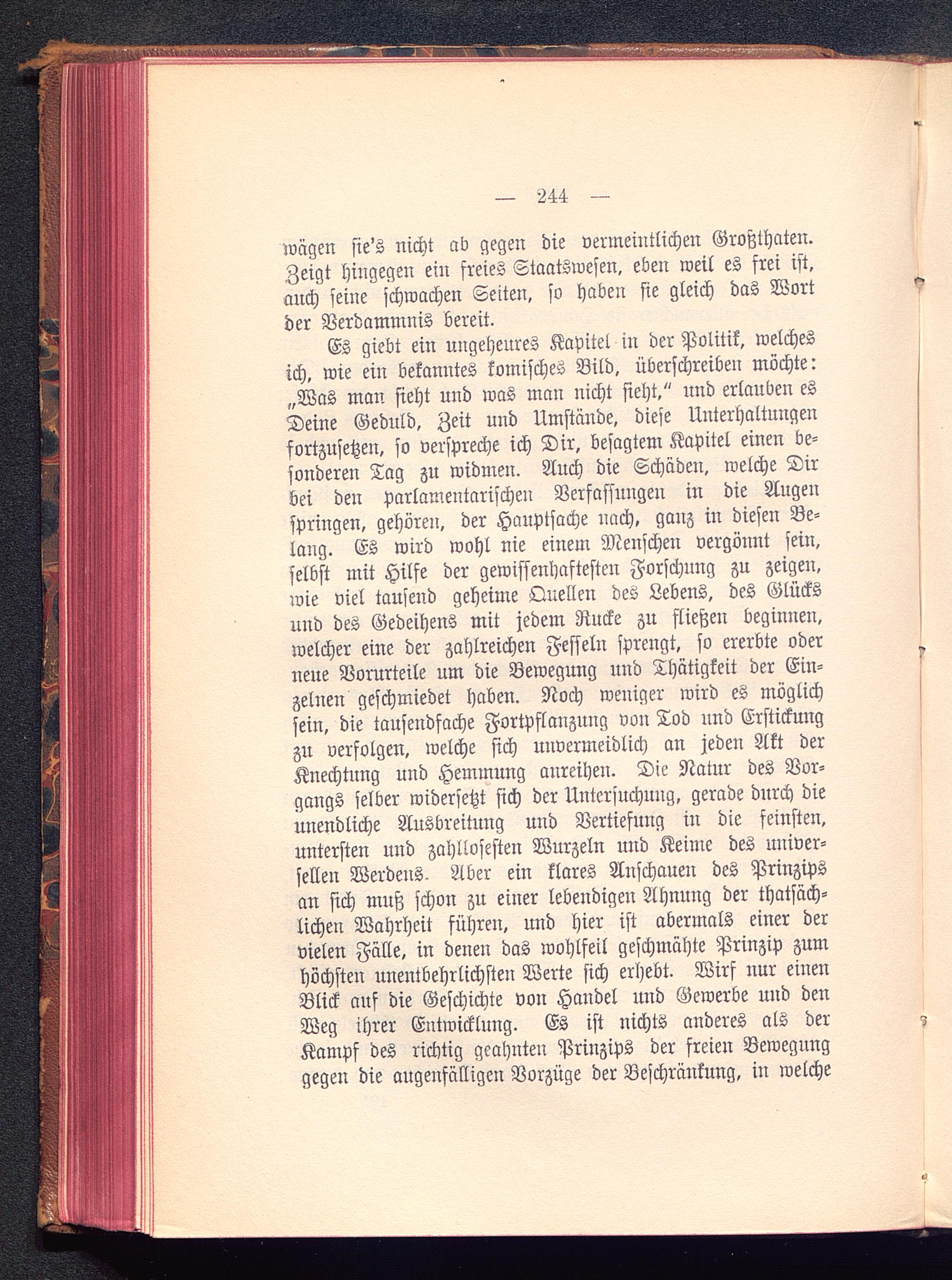 — 244 —

wägen sie's nicht ab gegen die vermeintlichen Großthaten. Zeigt hingegen ein freies Staatswesen, eben weil es frei ist, auch seine schwachen Seiten, so haben sie gleich das Wort der Verdammnis bereit.

Es giebt ein ungeheures Kapitel in der Politik, welches ich, wie ein bekanntes komisches Bild, überschreiben möchte: „Was man sieht und was man nicht sieht," und erlauben es Deine Geduld, Zeit und Umstände, diese Unterhaltungen fortzusetzen, so verspreche ich Dir, besagtem Kapitel einen besonderen Tag zu widmen. Auch die Schäden, welche Dir bei den parlamentarischen Verfassungen in die Augen springen, gehören, der Hauptsache nach, ganz in diesen Belang. Es wird wohl nie einem Menschen vergönnt sein, selbst mit Hilfe der gewissenhaftesten Forschung zu zeigen, wie viel tausend geheime Quellen des Lebens, des Glücks und des Gedeihens mit jedem Rucke zu fließen beginnen, welcher eine der zahlreichen Fesseln sprengt, so ererbte oder neue Vorurteile um die Bewegung und Thätigkeit der Einzelnen geschmiedet haben. Noch weniger wird es möglich sein, die tausendfache Fortpflanzung von Tod und Erstickung zu verfolgen, welche sich unvermeidlich an jeden Akt der Knechtung und Hemmung anreihen. Die Natur des Vorgangs selber widersetzt sich der Untersuchung, gerade durch die unendliche Ausbreitung und Vertiefung in die feinsten, untersten und zahllosesten Wurzeln und Keime des universellen Werdens. Aber ein klares Anschauen des Prinzips an sich muß schon zu einer lebendigen Ahnung der thatsächlichen Wahrheit führen, und hier ist abermals einer der vielen Fälle, in denen das wohlfeil geschmähte Prinzip zum höchsten unentbehrlichsten Werte sich erhebt. Wirf nur einen Blick auf die Geschichte von Handel und Gewerbe und den Weg ihrer Entwicklung. Es ist nichts anderes als der Kampf des richtig geahnten Prinzips der freien Bewegung gegen die augenfälligen Vorzüge der Beschränkung, in welche